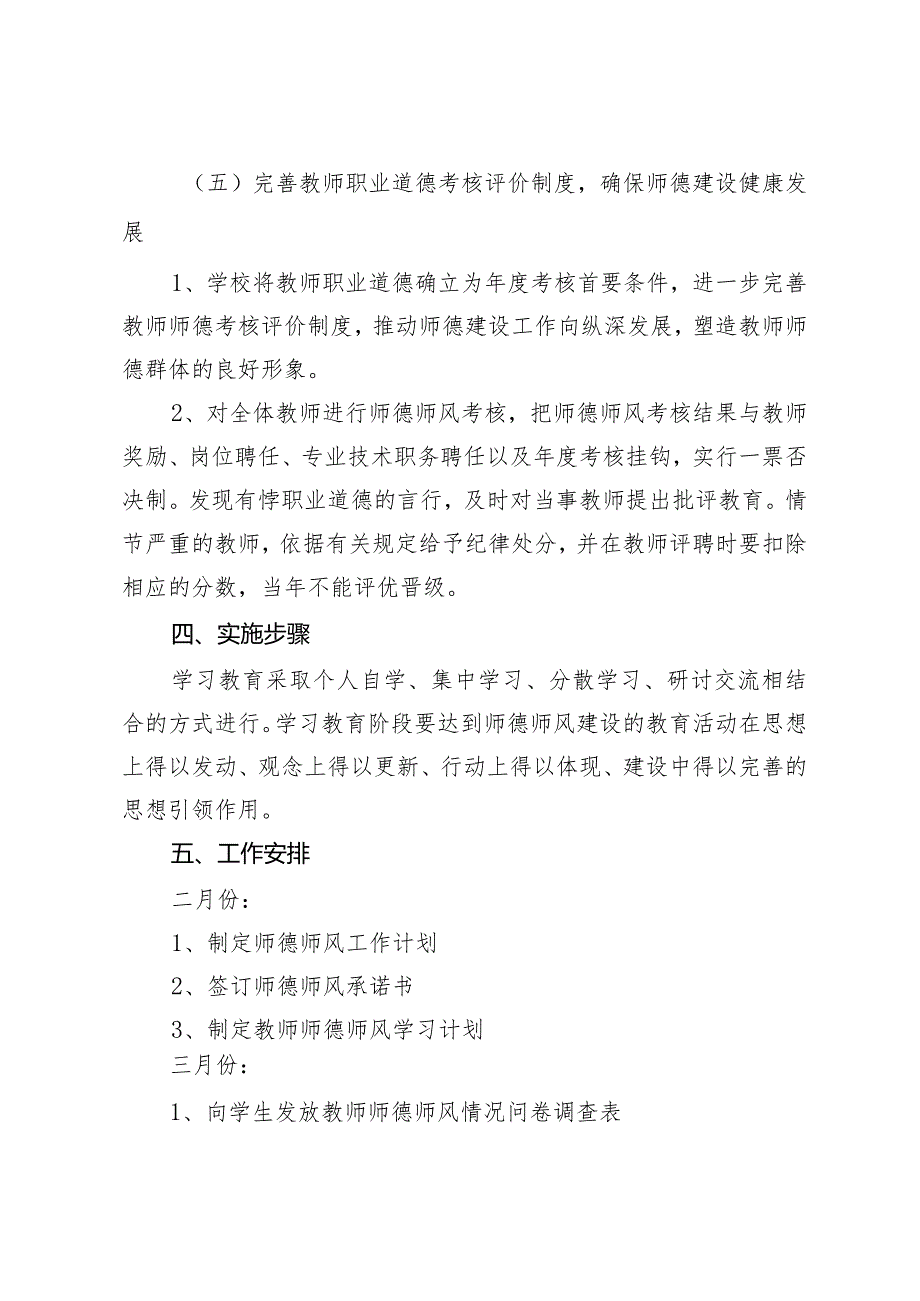 （五）完善教师职业道德考核评价制度，确保师德建设健康发展

1、学校将教师职业道德确立为年度考核首要条件，进一步完善教师师德考核评价制度，推动师德建设工作向纵深发展，塑造教师师德群体的良好形象。

2、对全体教师进行师德师风考核，把师德师风考核结果与教师奖励、岗位聘任、专业技术职务聘任以及年度考核挂钩，实行一票否决制。发现有悖职业道德的言行，及时对当事教师提出批评教育。情节严重的教师，依据有关规定给予纪律处分，并在教师评聘时要扣除相应的分数，当年不能评优晋级。

四、实施步骤

学习教育采取个人自学、集中学习、分散学习、研讨交流相结合的方式进行。学习教育阶段要达到师德师风建设的教育活动在思想上得以发动、观念上得以更新、行动上得以体现、建设中得以完善的思想引领作用。

五、工作安排

二月份：

1、制定师德师风工作计划

2、签订师德师风承诺书

3、制定教师师德师风学习计划

三月份：

1、向学生发放教师师德师风情况问卷调查表